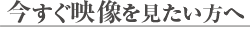 今すぐ映像を見たい方へ